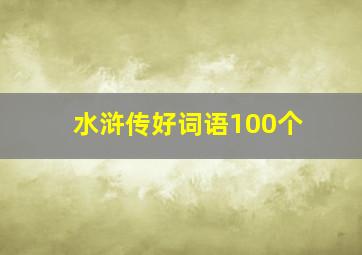 水浒传好词语100个